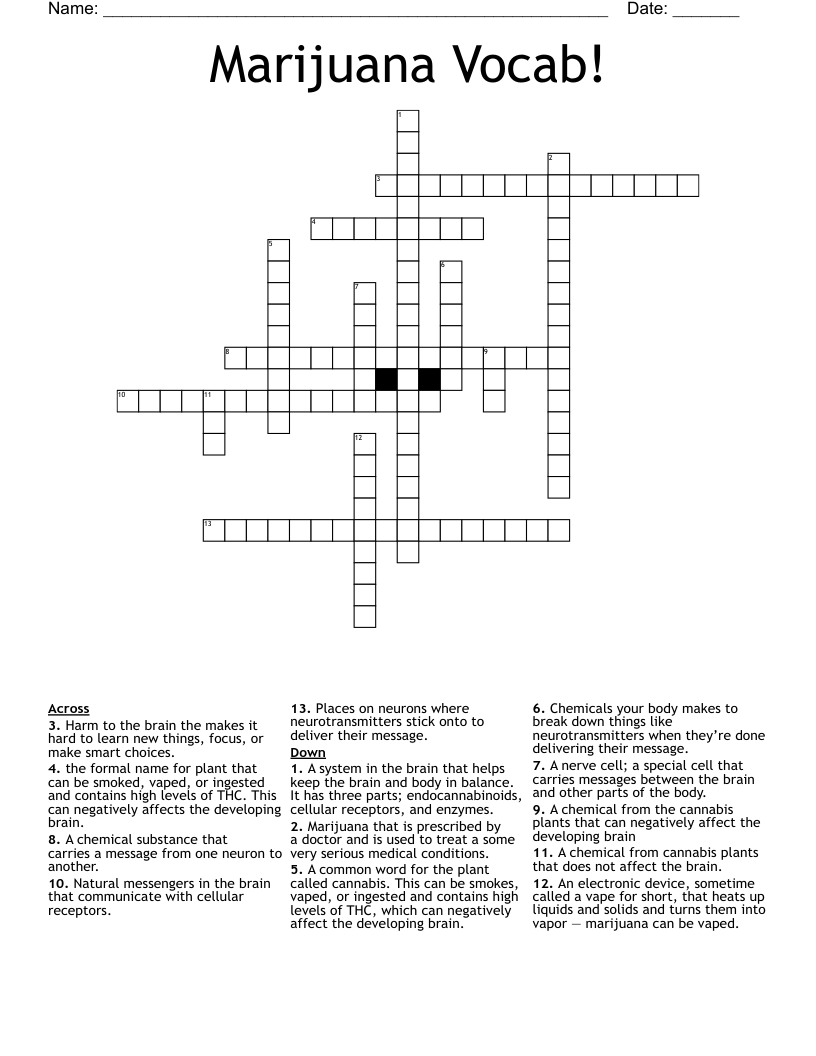 Name: ____ Date: ____

Marijuana Vocab!

1

2

3

4

5

6

7

8

9

10

11

12

13

Across

3. Harm to the brain the makes it hard to learn new things, focus, or make smart choices.

4. the formal name for plant that can be smoked, vaped, or ingested and contains high levels of THC. This can negatively affects the developing brain.

8. A chemical substance that carries a message from one neuron to another.

10. Natural messengers in the brain that communicate with cellular receptors.

13. Places on neurons where neurotransmitters stick onto to deliver their message.

Down

1. A system in the brain that helps keep the brain and body in balance. It has three parts; endocannabinoids, cellular receptors, and enzymes.

2. Marijuana that is prescribed by a doctor and is used to treat a some very serious medical conditions.

5. A common word for the plant called cannabis. This can be smokes, vaped, or ingested and contains high levels of THC, which can negatively affect the developing brain.

6. Chemicals your body makes to break down things like neurotransmitters when they're done delivering their message.

7. A nerve cell; a special cell that carries messages between the brain and other parts of the body.

9. A chemical from the cannabis plants that can negatively affect the developing brain

11. A chemical from cannabis plants that does not affect the brain.

12. An electronic device, sometime called a vape for short, that heats up liquids and solids and turns them into vapor — marijuana can be vaped.